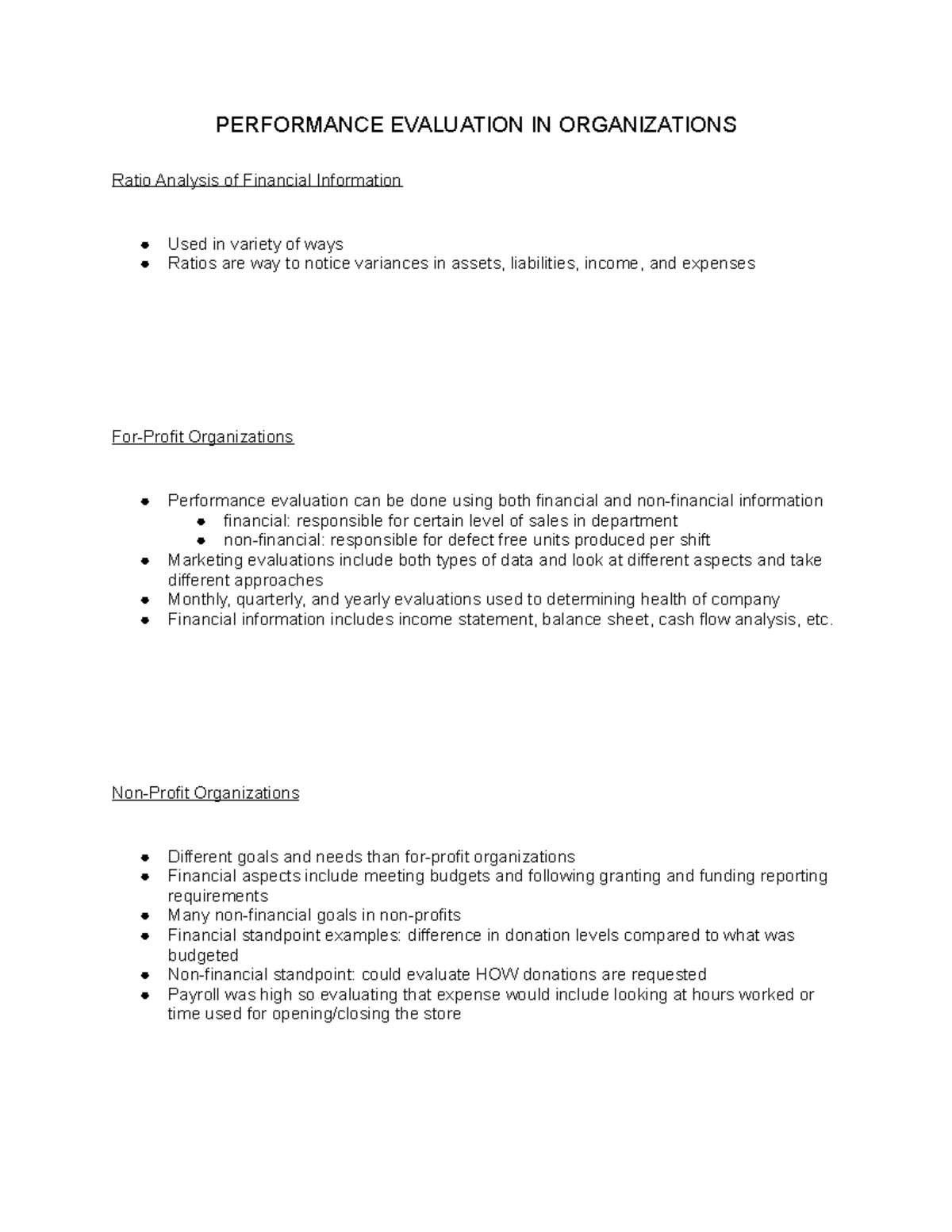 PERFORMANCE EVALUATION IN ORGANIZATIONS

Ratio Analysis of Financial Information

• Used in variety of ways
• Ratios are way to notice variances in assets, liabilities, income, and expenses

For-Profit Organizations

• Performance evaluation can be done using both financial and non-financial information
• financial: responsible for certain level of sales in department
• non-financial: responsible for defect free units produced per shift
• Marketing evaluations include both types of data and look at different aspects and take different approaches
• Monthly, quarterly, and yearly evaluations used to determining health of company
• Financial information includes income statement, balance sheet, cash flow analysis, etc.

Non-Profit Organizations

• Different goals and needs than for-profit organizations
• Financial aspects include meeting budgets and following granting and funding reporting requirements
• Many non-financial goals in non-profits
• Financial standpoint examples: difference in donation levels compared to what was budgeted
• Non-financial standpoint: could evaluate HOW donations are requested
• Payroll was high so evaluating that expense would include looking at hours worked or time used for opening/closing the store